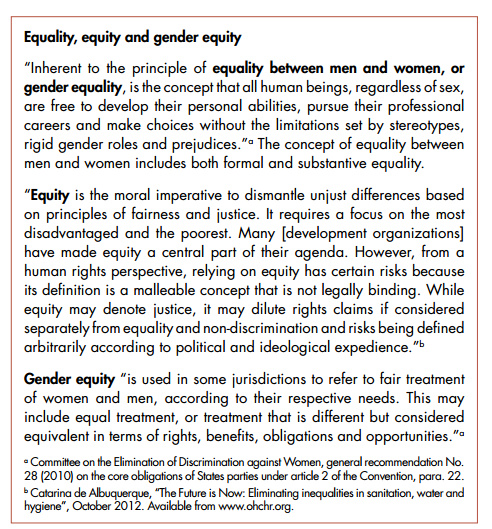 Equality, equity and gender equity

"Inherent to the principle of equality between men and women, or gender equality, is the concept that all human beings, regardless of sex, are free to develop their personal abilities, pursue their professional careers and make choices without the limitations set by stereotypes, rigid gender roles and prejudices."$^{a}$ The concept of equality between men and women includes both formal and substantive equality.

"Equity is the moral imperative to dismantle unjust differences based on principles of fairness and justice. It requires a focus on the most disadvantaged and the poorest. Many [development organizations] have made equity a central part of their agenda. However, from a human rights perspective, relying on equity has certain risks because its definition is a malleable concept that is not legally binding. While equity may denote justice, it may dilute rights claims if considered separately from equality and non-discrimination and risks being defined arbitrarily according to political and ideological expedience."$^{b}$

Gender equity "is used in some jurisdictions to refer to fair treatment of women and men, according to their respective needs. This may include equal treatment, or treatment that is different but considered equivalent in terms of rights, benefits, obligations and opportunities."$^{a}$

$^{a}$ Committee on the Elimination of Discrimination against Women, general recommendation No. 28 (2010) on the core obligations of States parties under article 2 of the Convention, para. 22.
$^{b}$ Catarina de Albuquerque, "The Future is Now: Eliminating inequalities in sanitation, water and hygiene", October 2012. Available from www.ohchr.org.